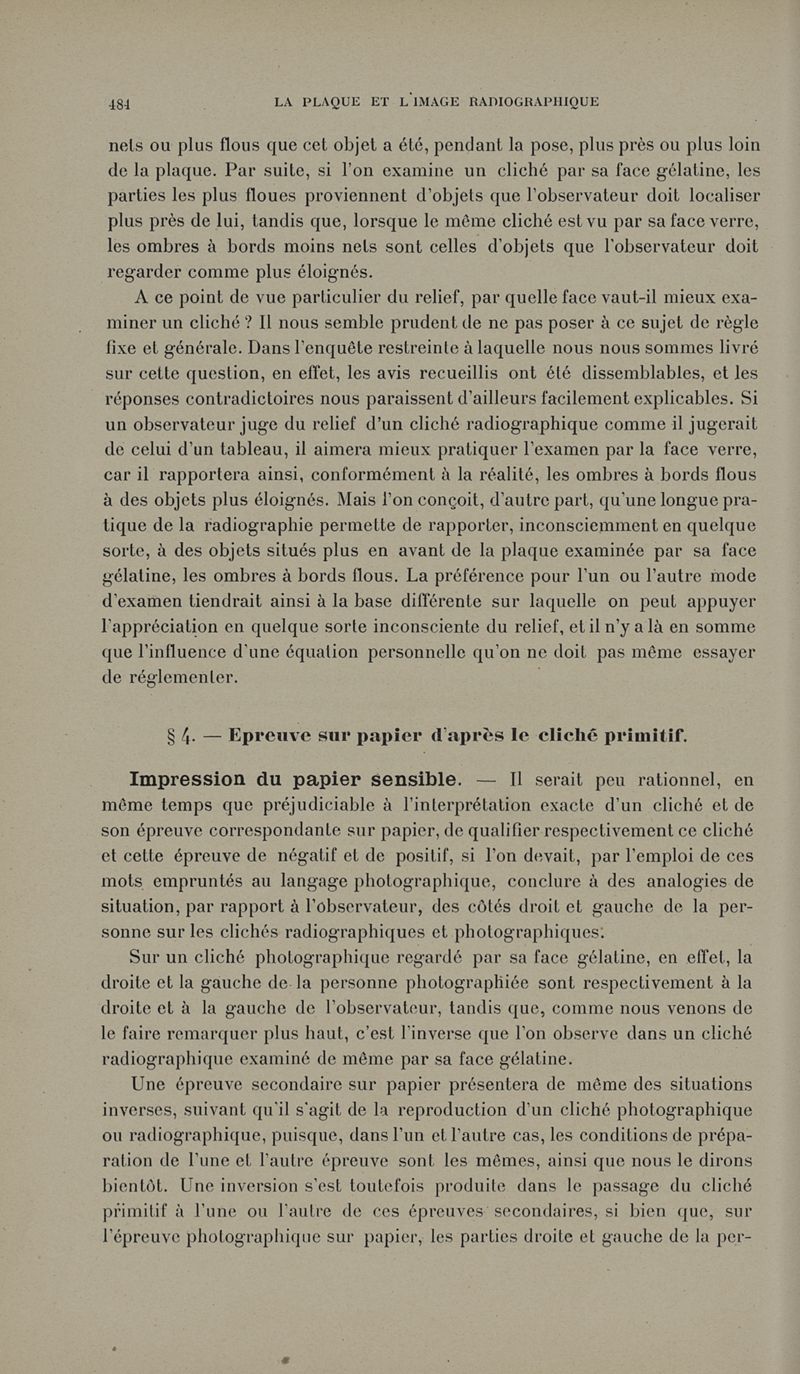 484 LA PLAQUE ET L'IMAGE RADIOGRAPHIQUE

nets ou plus flous que cet objet a été, pendant la pose, plus près ou plus loin de la plaque. Par suite, si l'on examine un cliché par sa face gélatine, les parties les plus floues proviennent d'objets que l'observateur doit localiser plus près de lui, tandis que, lorsque le même cliché est vu par sa face verre, les ombres à bords moins nets sont celles d'objets que l'observateur doit regarder comme plus éloignés.

A ce point de vue particulier du relief, par quelle face vaut-il mieux examiner un cliché ? Il nous semble prudent de ne pas poser à ce sujet de règle fixe et générale. Dans l'enquête restreinte à laquelle nous nous sommes livré sur cette question, en effet, les avis recueillis ont été dissemblables, et les réponses contradictoires nous paraissent d'ailleurs facilement explicables. Si un observateur juge du relief d'un cliché radiographique comme il jugerait de celui d'un tableau, il aimera mieux pratiquer l'examen par la face verre, car il rapportera ainsi, conformément à la réalité, les ombres à bords flous à des objets plus éloignés. Mais l'on conçoit, d'autre part, qu'une longue pratique de la radiographie permette de rapporter, inconsciemment en quelque sorte, à des objets situés plus en avant de la plaque examinée par sa face gélatine, les ombres à bords flous. La préférence pour l'un ou l'autre mode d'examen tiendrait ainsi à la base différente sur laquelle on peut appuyer l'appréciation en quelque sorte inconsciente du relief, et il n'y a là en somme que l'influence d'une équation personnelle qu'on ne doit pas même essayer de réglementer.

§ 4. — Epreuve sur papier d'après le cliché primitif.

Impression du papier sensible. — Il serait peu rationnel, en même temps que préjudiciable à l'interprétation exacte d'un cliché et de son épreuve correspondante sur papier, de qualifier respectivement ce cliché et cette épreuve de négatif et de positif, si l'on devait, par l'emploi de ces mots empruntés au langage photographique, conclure à des analogies de situation, par rapport à l'observateur, des côtés droit et gauche de la personne sur les clichés radiographiques et photographiques.

Sur un cliché photographique regardé par sa face gélatine, en effet, la droite et la gauche de la personne photographiée sont respectivement à la droite et à la gauche de l'observateur, tandis que, comme nous venons de le faire remarquer plus haut, c'est l'inverse que l'on observe dans un cliché radiographique examiné de même par sa face gélatine.

Une épreuve secondaire sur papier présentera de même des situations inverses, suivant qu'il s'agit de la reproduction d'un cliché photographique ou radiographique, puisque, dans l'un et l'autre cas, les conditions de préparation de l'une et l'autre épreuve sont les mêmes, ainsi que nous le dirons bientôt. Une inversion s'est toutefois produite dans le passage du cliché primitif à l'une ou l'autre de ces épreuves secondaires, si bien que, sur l'épreuve photographique sur papier, les parties droite et gauche de la per-